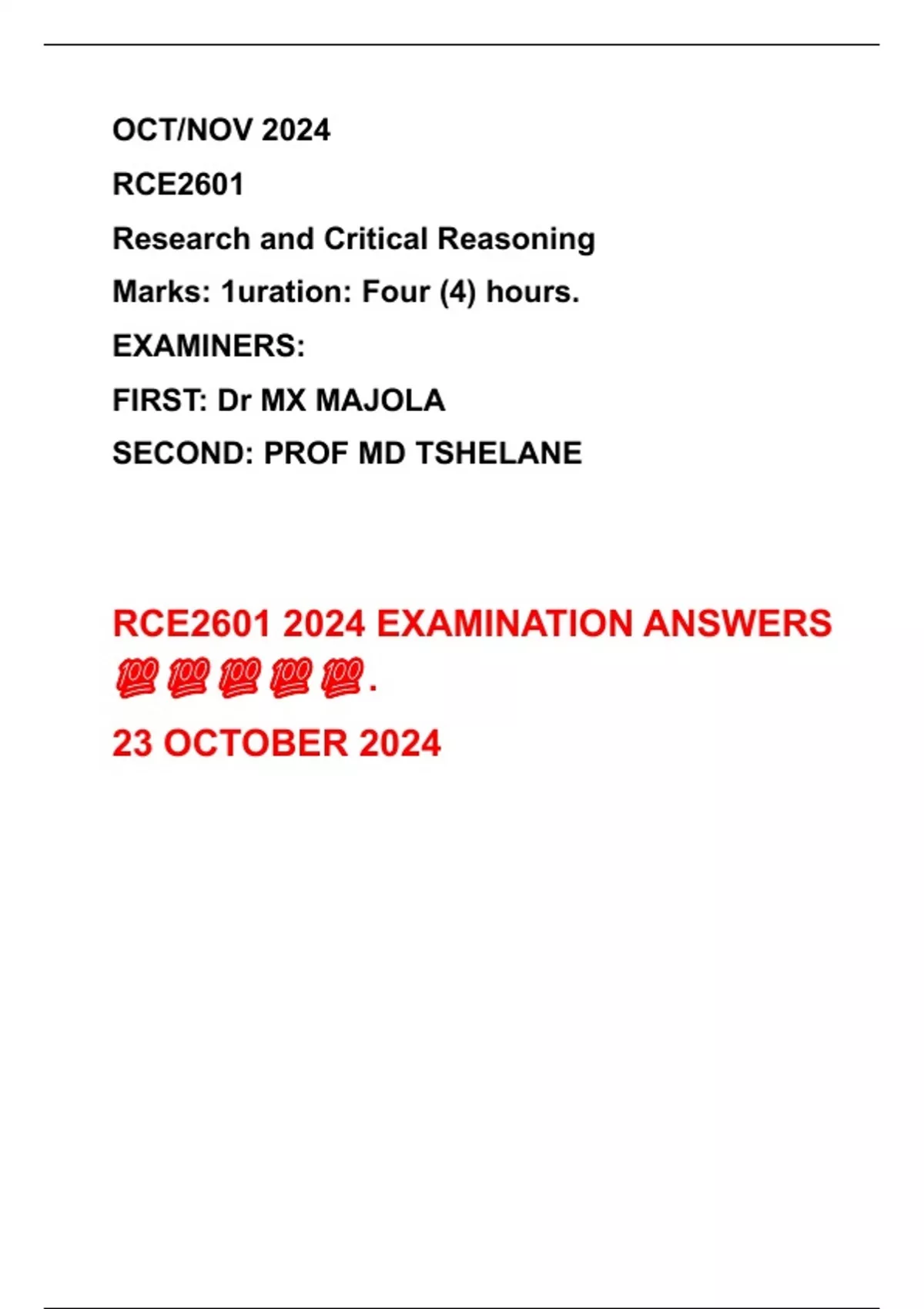 OCT/NOV 2024

RCE2601

Research and Critical Reasoning

Marks: 1uration: Four (4) hours.

EXAMINERS:

FIRST: Dr MX MAJOLA

SECOND: PROF MD TSHELANE

RCE2601 2024 EXAMINATION ANSWERS 💯💯💯💯💯.

23 OCTOBER 2024